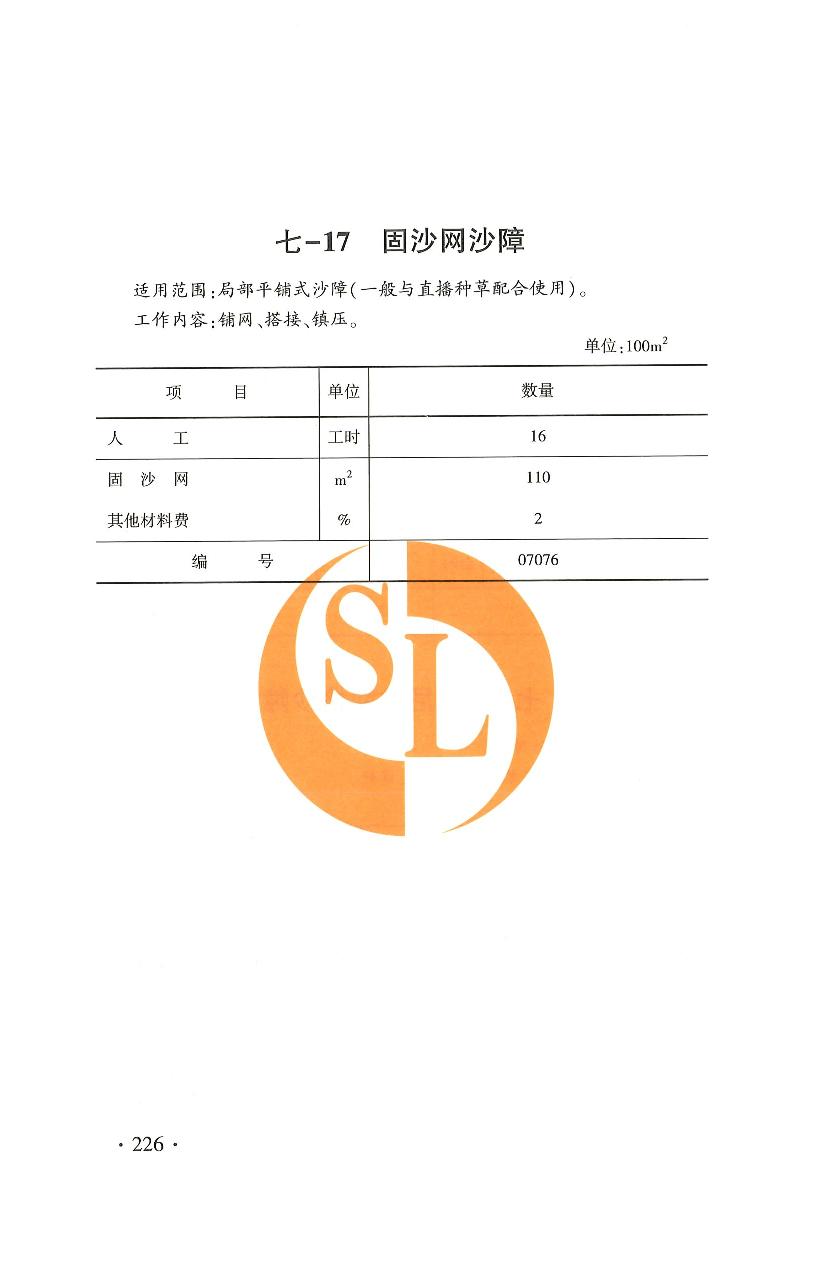 七-17　固沙网沙障

适用范围:局部平铺式沙障(一般与直播种草配合使用)。
工作内容:铺网、搭接、镇压。

单位:$100m^2$

| 项　　目 | 单位 | 数量 |
|---|---|---|
| 人　　工 | 工时 | 16 |
| 固　沙　网 | $m^2$ | 110 |
| 其他材料费 | % | 2 |
| 编　　号 | | 07076 |

SL

· 226 ·